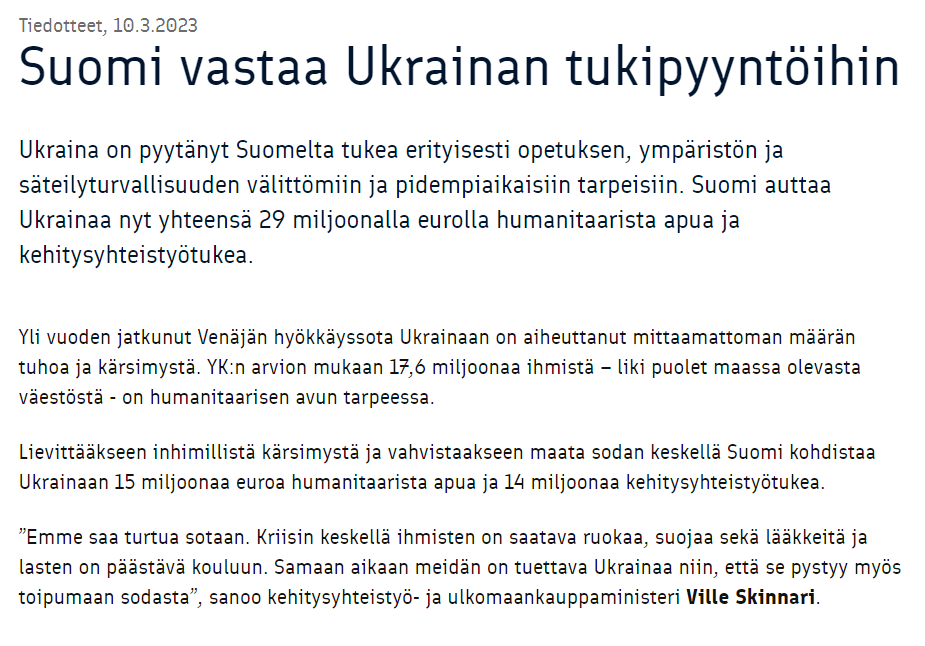 Tiedotteet, 10.3.2023

Suomi vastaa Ukrainan tukipyyntöihin

Ukraina on pyytänyt Suomelta tukea erityisesti opetuksen, ympäristön ja säteilyturvallisuuden välittömiin ja pidempiaikaisiin tarpeisiin. Suomi auttaa Ukrainaa nyt yhteensä 29 miljoonalla eurolla humanitaarista apua ja kehitysyhteistyötukea.

Yli vuoden jatkunut Venäjän hyökkäyssota Ukrainaan on aiheuttanut mittaamattoman määrän tuhoa ja kärsimystä. YK:n arvion mukaan 17,6 miljoonaa ihmistä – liki puolet maassa olevasta väestöstä - on humanitaarisen avun tarpeessa.

Lievittääkseen inhimillistä kärsimystä ja vahvistaakseen maata sodan keskellä Suomi kohdistaa Ukrainaan 15 miljoonaa euroa humanitaarista apua ja 14 miljoonaa kehitysyhteistyötukea.

”Emme saa turtua sotaan. Kriisin keskellä ihmisten on saatava ruokaa, suojaa sekä lääkkeitä ja lasten on päästävä kouluun. Samaan aikaan meidän on tuettava Ukrainaa niin, että se pystyy myös toipumaan sodasta”, sanoo kehitysyhteistyö- ja ulkomaankauppaministeri Ville Skinnari.